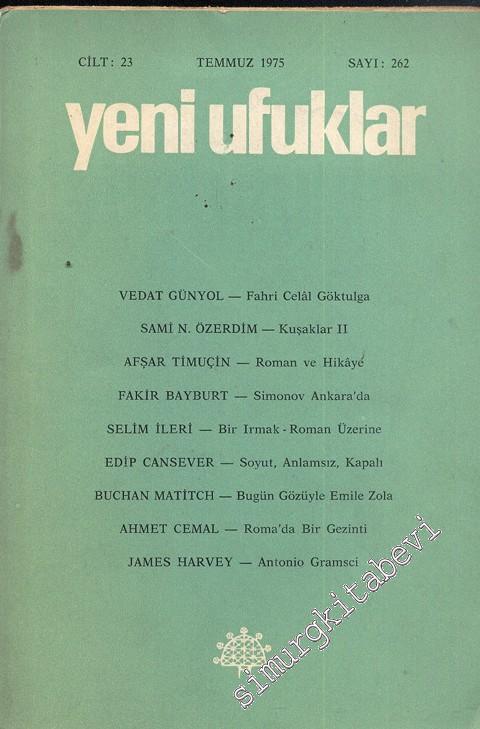 CİLT: 23 TEMMUZ 1975 SAYI: 262

yeni ufuklar

VEDAT GÜNYOL — Fahri Celâl Göktulga

SAMİ N. ÖZERDİM — Kuşaklar II

AFŞAR TİMUÇİN — Roman ve Hikâye

FAKİR BAYBURT — Simonov Ankara'da

SELİM İLERİ — Bir Irmak - Roman Üzerine

EDİP CANSEVER — Soyut, Anlamsız, Kapalı

BUCHAN MATİTCH — Bugün Gözüyle Emile Zola

AHMET CEMAL — Roma'da Bir Gezinti

JAMES HARVEY — Antonio Gramsci

simurgkitabevi